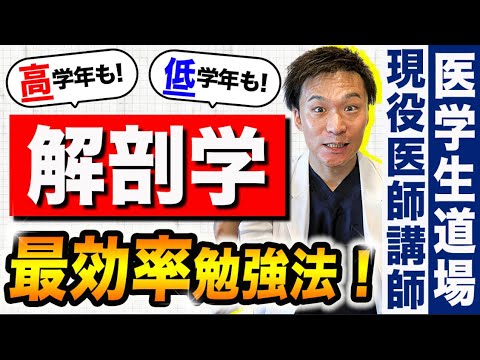 高学年も!

低学年も!

解剖学

最効率勉強法!

医学生道場

現役医師講師